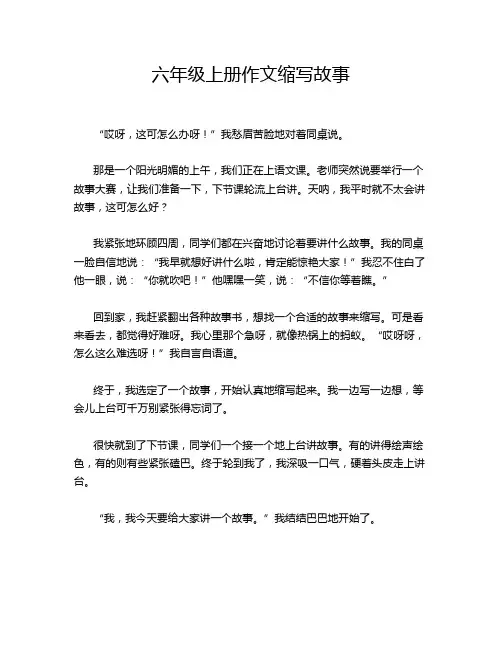 六年级上册作文缩写故事

“哎呀，这可怎么办呀！”我愁眉苦脸地对着同桌说。

那是一个阳光明媚的上午，我们正在上语文课。老师突然说要举行一个故事大赛，让我们准备一下，下节课轮流上台讲。天呐，我平时就不太会讲故事，这可怎么好？

我紧张地环顾四周，同学们都在兴奋地讨论着要讲什么故事。我的同桌一脸自信地说：“我早就想好讲什么啦，肯定能惊艳大家！”我忍不住白了他一眼，说：“你就吹吧！”他嘿嘿一笑，说：“不信你等着瞧。”

回到家，我赶紧翻出各种故事书，想找一个合适的故事来缩写。可是看来看去，都觉得好难呀。我心里那个急呀，就像热锅上的蚂蚁。“哎呀呀，怎么这么难选呀！”我自言自语道。

终于，我选定了一个故事，开始认真地缩写起来。我一边写一边想，等会儿上台可千万别紧张得忘词了。

很快就到了下节课，同学们一个接一个地上台讲故事。有的讲得绘声绘色，有的则有些紧张磕巴。终于轮到我了，我深吸一口气，硬着头皮走上讲台。

“我，我今天要给大家讲一个故事。”我结结巴巴地开始了。